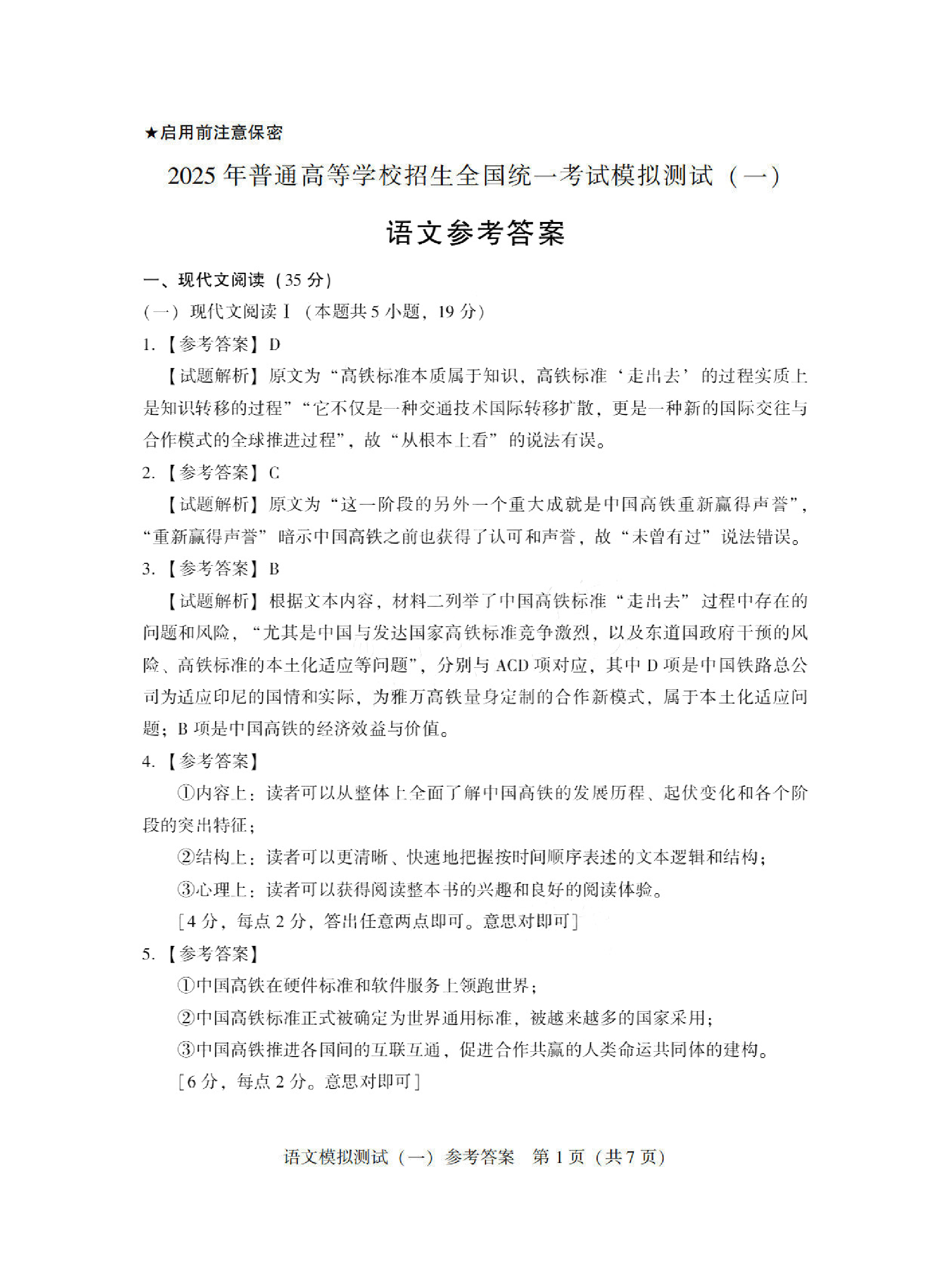 ★启用前注意保密

2025年普通高等学校招生全国统一考试模拟测试（一）

语文参考答案

一、现代文阅读（35分）

（一）现代文阅读Ⅰ（本题共5小题，19分）

1.【参考答案】D

【试题解析】原文为“高铁标准本质属于知识，高铁标准‘走出去’的过程实质上是知识转移的过程”“它不仅是一种交通技术国际转移扩散，更是一种新的国际交往与合作模式的全球推进过程”，故“从根本上看”的说法有误。

2.【参考答案】C

【试题解析】原文为“这一阶段的另外一个重大成就是中国高铁重新赢得声誉”，“重新赢得声誉”暗示中国高铁之前也获得了认可和声誉，故“未曾有过”说法错误。

3.【参考答案】B

【试题解析】根据文本内容，材料二列举了中国高铁标准“走出去”过程中存在的问题和风险，“尤其是中国与发达国家高铁标准竞争激烈，以及东道国政府干预的风险、高铁标准的本土化适应等问题”，分别与ACD项对应，其中D项是中国铁路总公司为适应印尼的国情和实际，为雅万高铁量身定制的合作新模式，属于本土化适应问题；B项是中国高铁的经济效益与价值。

4.【参考答案】

①内容上：读者可以从整体上全面了解中国高铁的发展历程、起伏变化和各个阶段的突出特征；

②结构上：读者可以更清晰、快速地把握按时间顺序表述的文本逻辑和结构；

③心理上：读者可以获得阅读整本书的兴趣和良好的阅读体验。

[4分，每点2分，答出任意两点即可。意思对即可]

5.【参考答案】

①中国高铁在硬件标准和软件服务上领跑世界；

②中国高铁标准正式被确定为世界通用标准，被越来越多的国家采用；

③中国高铁推进各国间的互联互通，促进合作共赢的人类命运共同体的建构。

[6分，每点2分。意思对即可]

语文模拟测试（一）参考答案 第1页（共7页）